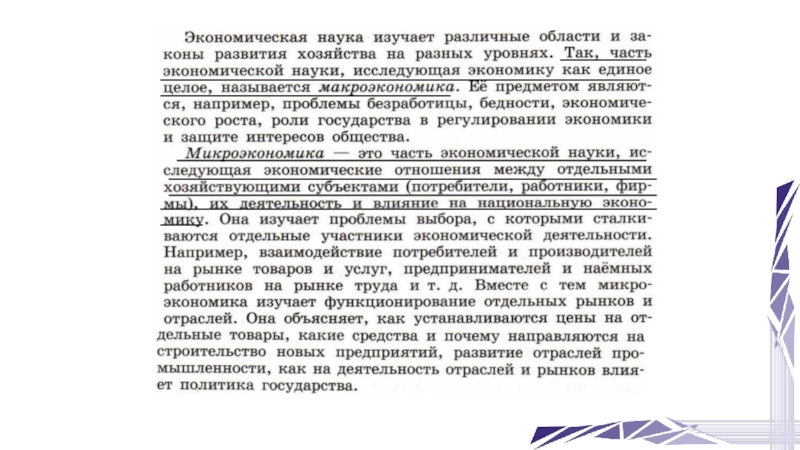 Экономическая наука изучает различные области и законы развития хозяйства на разных уровнях. Так, часть экономической науки, исследующая экономику как единое целое, называется макроэкономика. Её предметом являются, например, проблемы безработицы, бедности, экономического роста, роли государства в регулировании экономики и защите интересов общества.

Микроэкономика — это часть экономической науки, исследующая экономические отношения между отдельными хозяйствующими субъектами (потребители, работники, фирмы), их деятельность и влияние на национальную экономику. Она изучает проблемы выбора, с которыми сталкиваются отдельные участники экономической деятельности. Например, взаимодействие потребителей и производителей на рынке товаров и услуг, предпринимателей и наёмных работников на рынке труда и т. д. Вместе с тем микроэкономика изучает функционирование отдельных рынков и отраслей. Она объясняет, как устанавливаются цены на отдельные товары, какие средства и почему направляются на строительство новых предприятий, развитие отраслей промышленности, как на деятельность отраслей и рынков влияет политика государства.